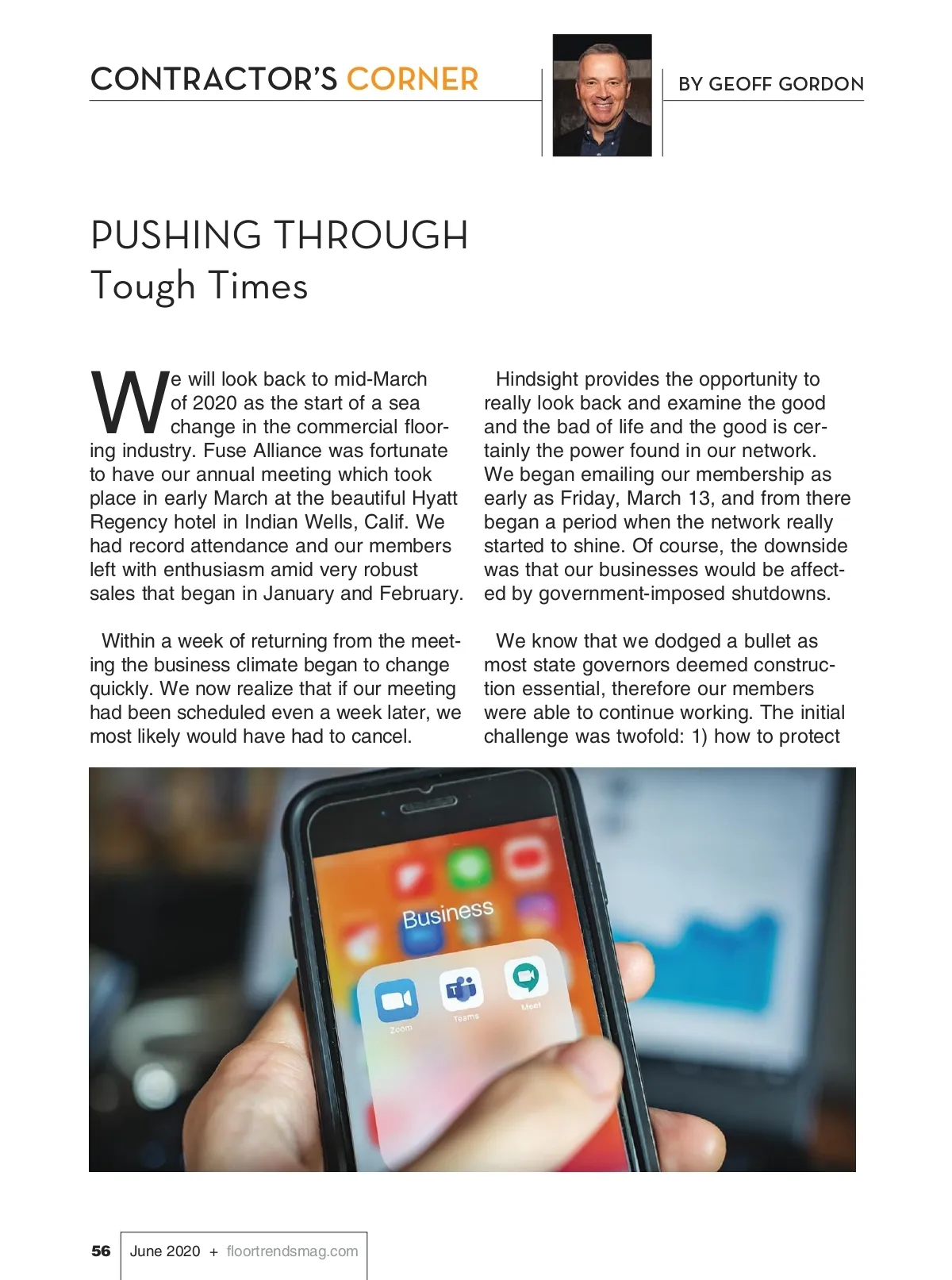 CONTRACTOR'S CORNER

BY GEOFF GORDON

PUSHING THROUGH
Tough Times

We will look back to mid-March of 2020 as the start of a sea change in the commercial flooring industry. Fuse Alliance was fortunate to have our annual meeting which took place in early March at the beautiful Hyatt Regency hotel in Indian Wells, Calif. We had record attendance and our members left with enthusiasm amid very robust sales that began in January and February.

Within a week of returning from the meeting the business climate began to change quickly. We now realize that if our meeting had been scheduled even a week later, we most likely would have had to cancel.

Hindsight provides the opportunity to really look back and examine the good and the bad of life and the good is certainly the power found in our network. We began emailing our membership as early as Friday, March 13, and from there began a period when the network really started to shine. Of course, the downside was that our businesses would be affected by government-imposed shutdowns.

We know that we dodged a bullet as most state governors deemed construction essential, therefore our members were able to continue working. The initial challenge was twofold: 1) how to protect

Business

Zoom

Teams

Meet

56 June 2020 + floortrendsmag.com